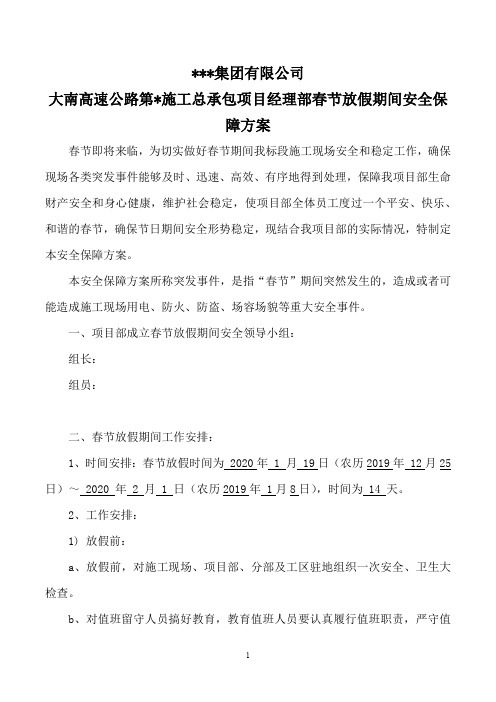 ***集团有限公司

大南高速公路第*施工总承包项目经理部春节放假期间安全保障方案

春节即将来临，为切实做好春节期间我标段施工现场安全和稳定工作，确保现场各类突发事件能够及时、迅速、高效、有序地得到处理，保障我项目部生命财产安全和身心健康，维护社会稳定，使项目部全体员工度过一个平安、快乐、和谐的春节，确保节日期间安全形势稳定，现结合我项目部的实际情况，特制定本安全保障方案。

本安全保障方案所称突发事件，是指“春节”期间突然发生的，造成或者可能造成施工现场用电、防火、防盗、场容场貌等重大安全事件。

一、项目部成立春节放假期间安全领导小组：

组长：

组员：

二、春节放假期间工作安排：

1、时间安排：春节放假时间为 2020 年 1 月 19 日（农历 2019 年 12 月 25 日）～ 2020 年 2 月 1 日（农历 2019 年 1 月 8 日），时间为 14 天。

2、工作安排：

1）放假前：

a、放假前，对施工现场、项目部、分部及工区驻地组织一次安全、卫生大检查。

b、对值班留守人员搞好教育，教育值班人员要认真履行值班职责，严守值

1